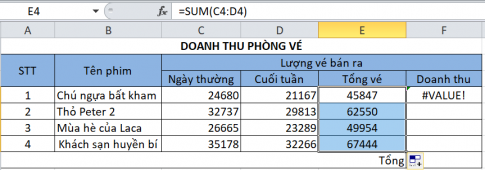 E4 $f_x$ =SUM(C4:D4)

| A | B | C | D | E | F |
|---|---|---|---|---|---|
| DOANH THU PHÒNG VÉ | | | | | |
| STT | Tên phim | Lượng vé bán ra | | | |
| | | Ngày thường | Cuối tuần | Tổng vé | Doanh thu |
| 1 | Chú ngựa bất kham | 24680 | 21167 | 45847 | #VALUE! |
| 2 | Thỏ Peter 2 | 32737 | 29813 | 62550 | |
| 3 | Mùa hè của Laca | 26665 | 23289 | 49954 | |
| 4 | Khách sạn huyền bí | 35178 | 32266 | 67444 | |
| | | | | Tổng | |